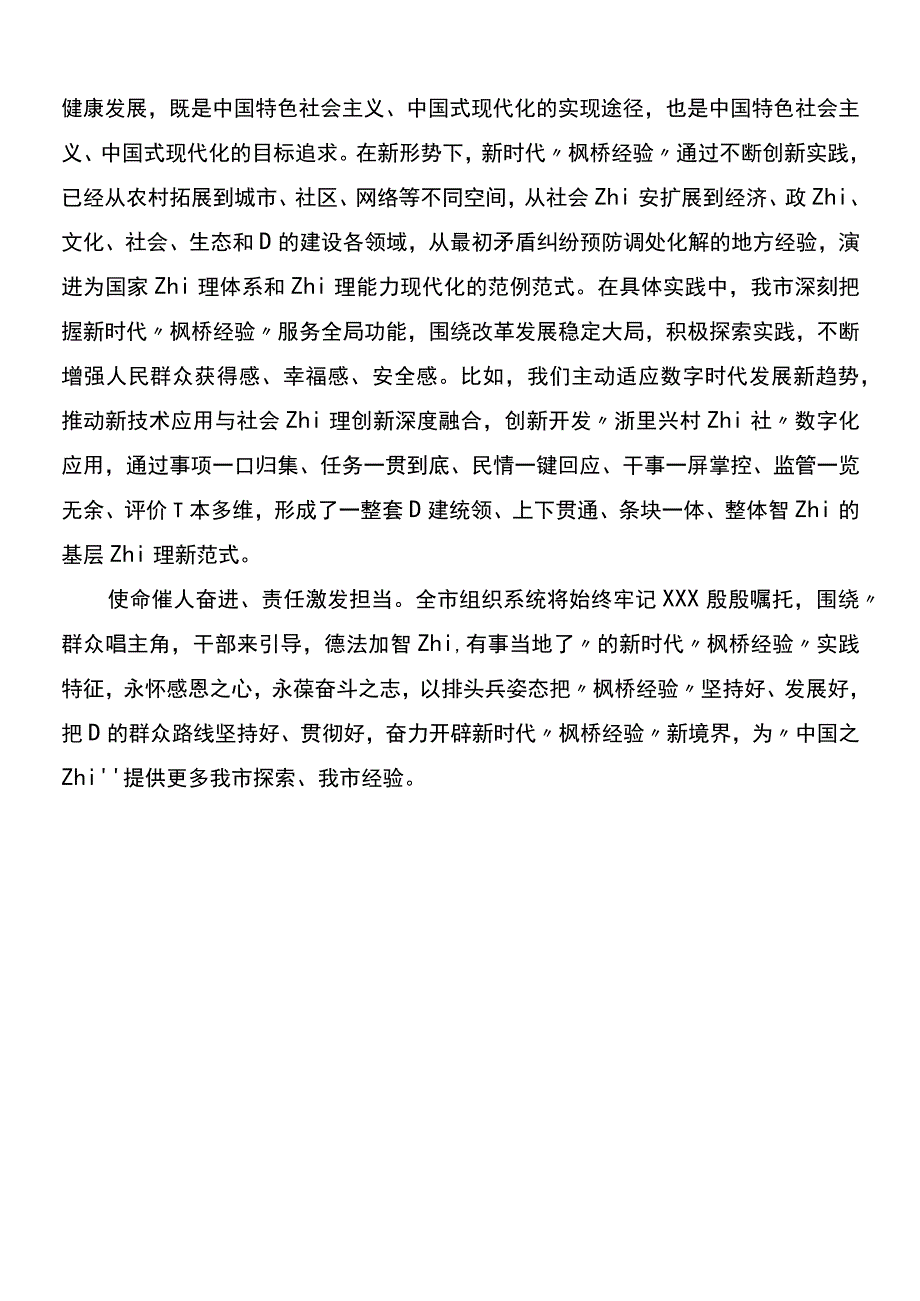 健康发展，既是中国特色社会主义、中国式现代化的实现途径，也是中国特色社会主义、中国式现代化的目标追求。在新形势下，新时代〃枫桥经验〃通过不断创新实践，已经从农村拓展到城市、社区、网络等不同空间，从社会Zhi安扩展到经济、政Zhi、文化、社会、生态和D的建设各领域，从最初矛盾纠纷预防调处化解的地方经验，演进为国家Zhi理体系和Zhi理能力现代化的范例范式。在具体实践中，我市深刻把握新时代〃枫桥经验〃服务全局功能，围绕改革发展稳定大局，积极探索实践，不断增强人民群众获得感、幸福感、安全感。比如，我们主动适应数字时代发展新趋势，推动新技术应用与社会Zhi理创新深度融合，创新开发〃浙里兴村Zhi社〃数字化应用，通过事项一口归集、任务一贯到底、民情一键回应、干事一屏掌控、监管一览无余、评价T本多维，形成了一整套D建统领、上下贯通、条块一体、整体智Zhi的基层Zhi理新范式。

使命催人奋进、责任激发担当。全市组织系统将始终牢记XXX殷殷嘱托，围绕〃群众唱主角，干部来引导，德法加智Zhi,有事当地了〃的新时代〃枫桥经验〃实践特征，永怀感恩之心，永葆奋斗之志，以排头兵姿态把〃枫桥经验〃坚持好、发展好，把D的群众路线坚持好、贯彻好，奋力开辟新时代〃枫桥经验〃新境界，为〃中国之Zhi''提供更多我市探索、我市经验。